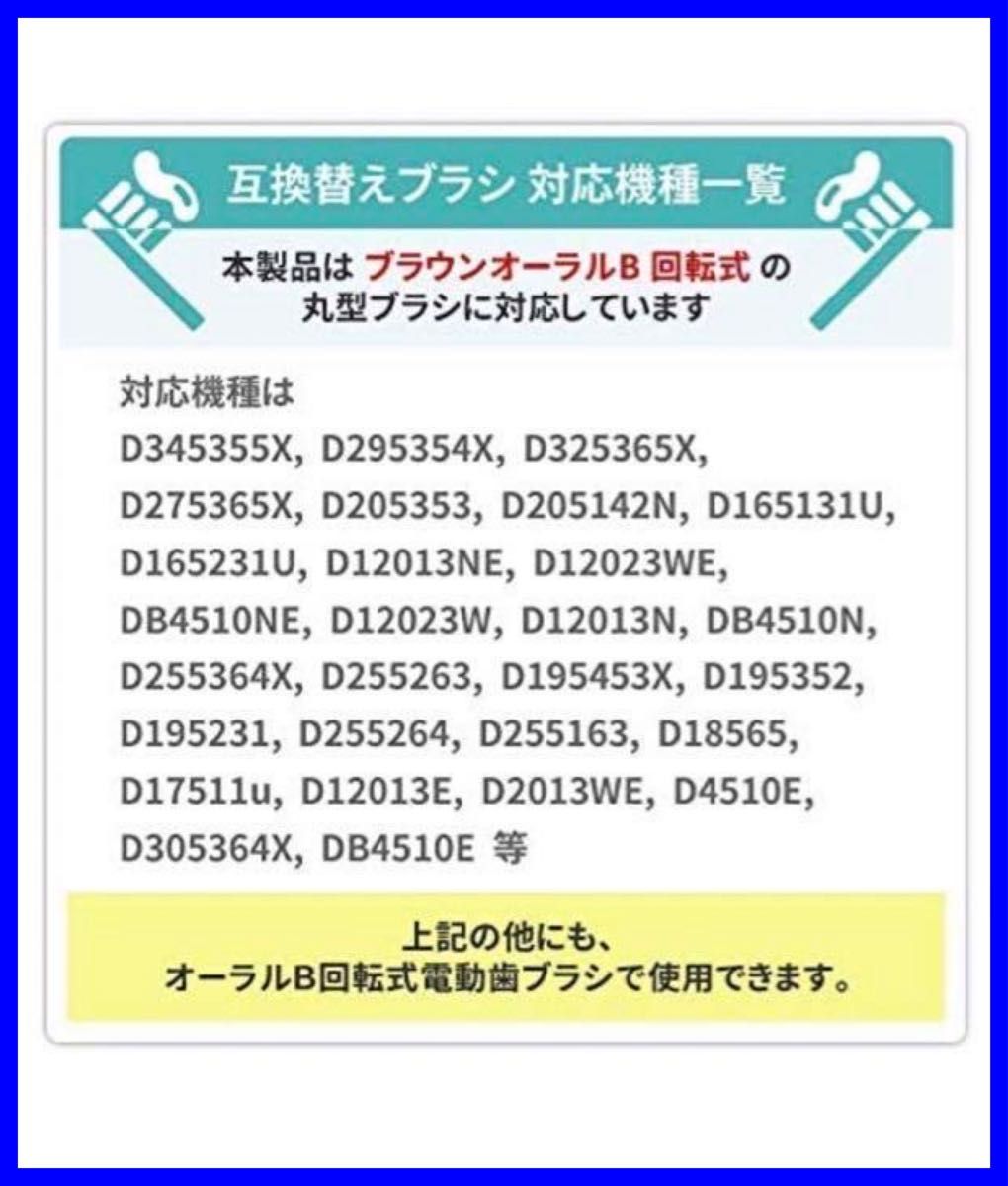 互換替えブラシ 対応機種一覧

本製品は ブラウンオーラルB 回転式 の
丸型ブラシに対応しています

対応機種は
D345355X, D295354X, D325365X, D275365X, D205353, D205142N, D165131U, D165231U, D12013NE, D12023WE, DB4510NE, D12023W, D12013N, DB4510N, D255364X, D255263, D195453X, D195352, D195231, D255264, D255163, D18565, D17511u, D12013E, D2013WE, D4510E, D305364X, DB4510E 等

上記の他にも、
オーラルB回転式電動歯ブラシで使用できます。